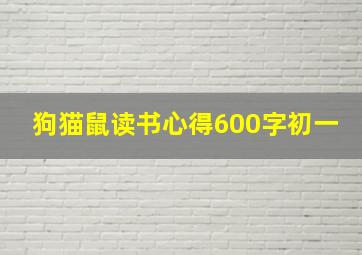 狗猫鼠读书心得600字初一